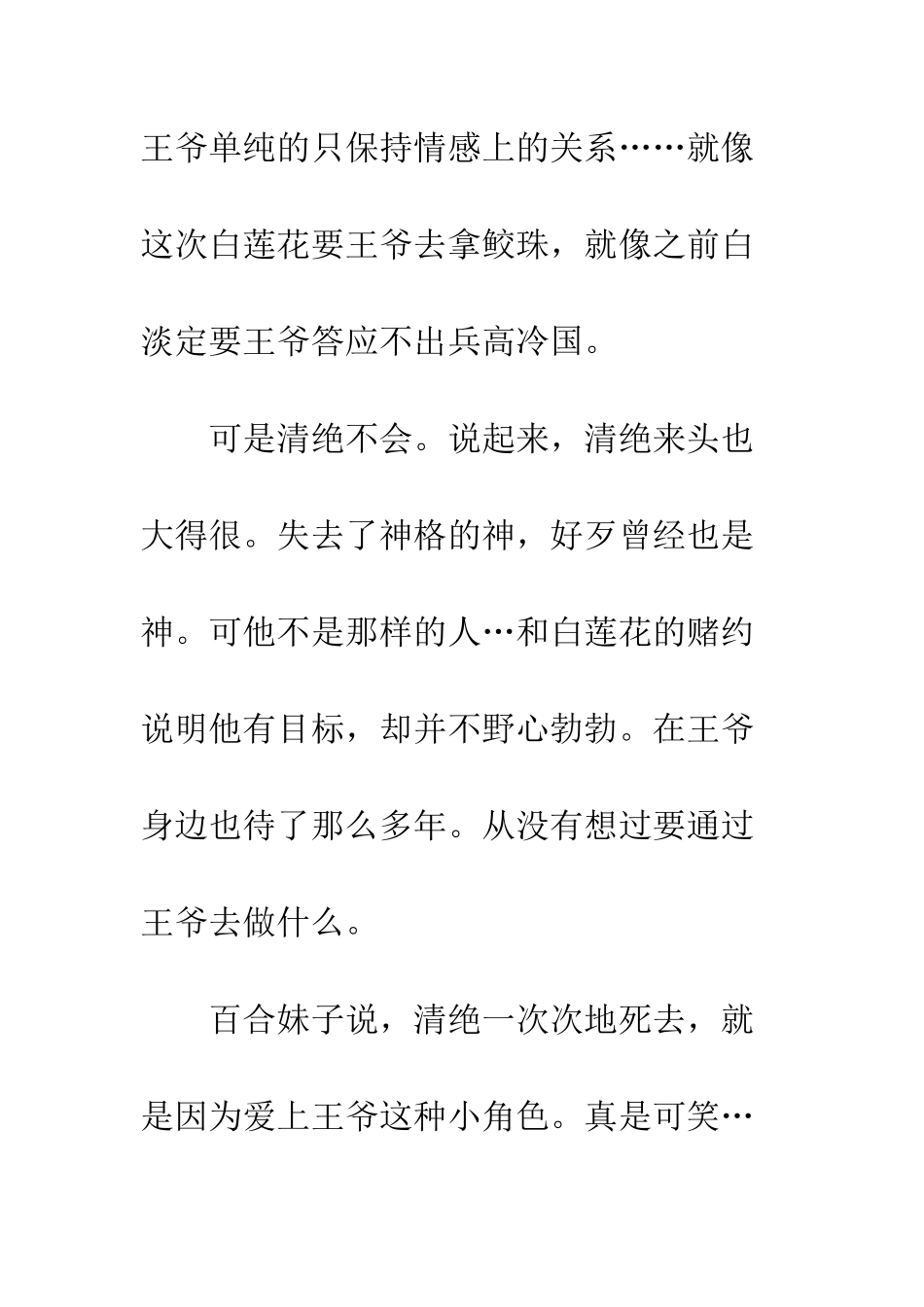 王爷单纯的只保持情感上的关系……就像这次白莲花要王爷去拿鲛珠，就像之前白淡定要王爷答应不出兵高冷国。

可是清绝不会。说起来，清绝来头也大得很。失去了神格的神，好歹曾经也是神。可他不是那样的人…和白莲花的赌约说明他有目标，却并不野心勃勃。在王爷身边也待了那么多年。从没有想过要通过王爷去做什么。

百合妹子说，清绝一次次地死去，就是因为爱上王爷这种小角色。真是可笑…